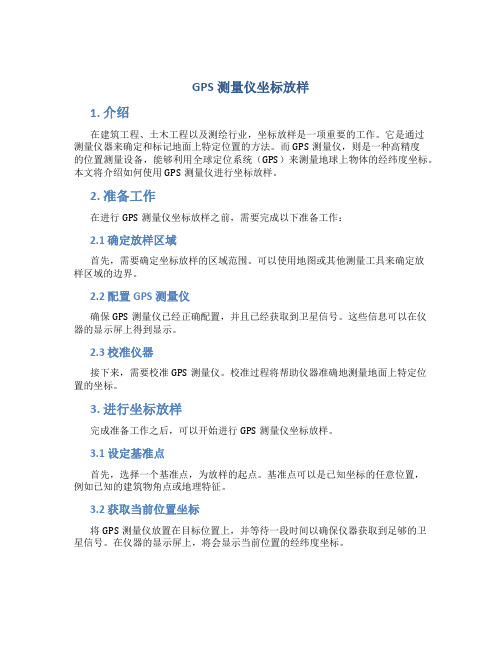 GPS 测量仪坐标放样

1. 介绍

在建筑工程、土木工程以及测绘行业，坐标放样是一项重要的工作。它是通过测量仪器来确定和标记地面上特定位置的方法。而 GPS 测量仪，则是一种高精度的位置测量设备，能够利用全球定位系统（GPS）来测量地球上物体的经纬度坐标。本文将介绍如何使用 GPS 测量仪进行坐标放样。

2. 准备工作

在进行 GPS 测量仪坐标放样之前，需要完成以下准备工作：

2.1 确定放样区域

首先，需要确定坐标放样的区域范围。可以使用地图或其他测量工具来确定放样区域的边界。

2.2 配置 GPS 测量仪

确保 GPS 测量仪已经正确配置，并且已经获取到卫星信号。这些信息可以在仪器的显示屏上得到显示。

2.3 校准仪器

接下来，需要校准 GPS 测量仪。校准过程将帮助仪器准确地测量地面上特定位置的坐标。

3. 进行坐标放样

完成准备工作之后，可以开始进行 GPS 测量仪坐标放样。

3.1 设定基准点

首先，选择一个基准点，为放样的起点。基准点可以是已知坐标的任意位置，例如已知的建筑物角点或地理特征。

3.2 获取当前位置坐标

将 GPS 测量仪放置在目标位置上，并等待一段时间以确保仪器获取到足够的卫星信号。在仪器的显示屏上，将会显示当前位置的经纬度坐标。